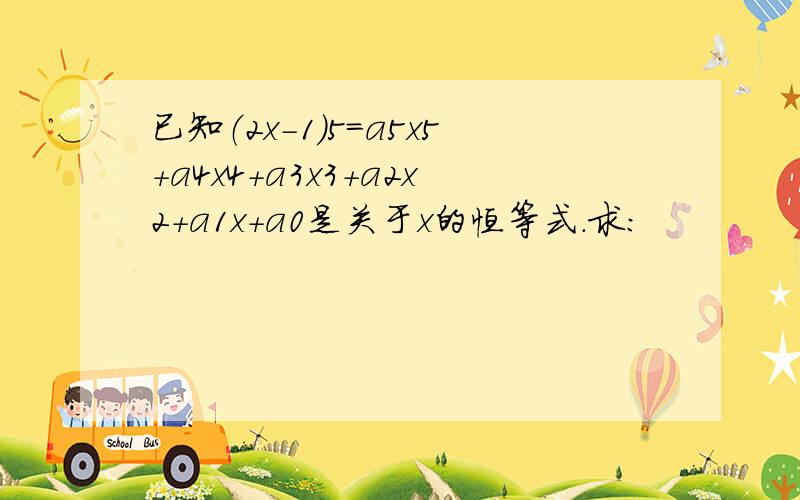 已知(2x-1)5=a5x5+a4x4+a3x3+a2x2+a1x+a0是关于x的恒等式.求:

School Bus